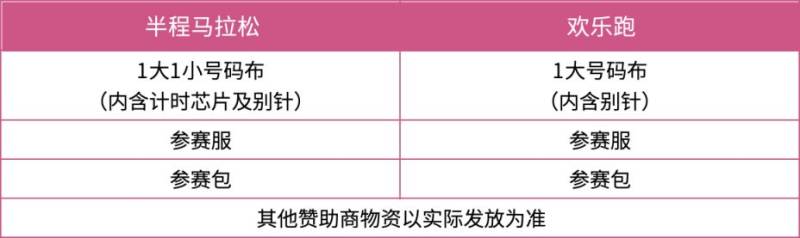 | 半程马拉松 | 欢乐跑 |
|---|---|
| 1大1小号码布（内含计时芯片及别针） | 1大号码布（内含别针） |
| 参赛服 | 参赛服 |
| 参赛包 | 参赛包 |
| 其他赞助商物资以实际发放为准 | |